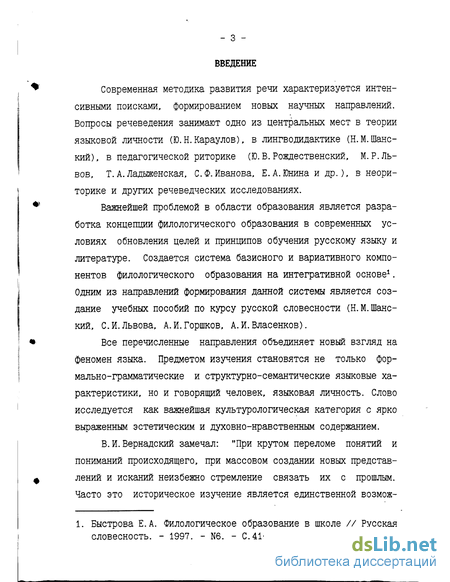 - 3 -

ВВЕДЕНИЕ

Современная методика развития речи характеризуется интенсивными поисками, формированием новых научных направлений. Вопросы речеведения занимают одно из центральных мест в теории языковой личности (Ю.Н.Караулов), в лингводидактике (Н.М.Шанский), в педагогической риторике (Ю.В.Рождественский, М.Р.Львов, Т.А.Ладыженская, С.Ф.Иванова, Е.А.Юнина и др.), в неориторике и других речеведческих исследованиях.

Важнейшей проблемой в области образования является разработка концепции филологического образования в современных условиях обновления целей и принципов обучения русскому языку и литературе. Создается система базисного и вариативного компонентов филологического образования на интегративной основе$^1$. Одним из направлений формирования данной системы является создание учебных пособий по курсу русской словесности (Н.М.Шанский, С.И.Львова, А.И.Горшков, А.И.Власенков).

Все перечисленные направления объединяет новый взгляд на феномен языка. Предметом изучения становятся не только формально-грамматические и структурно-семантические языковые характеристики, но и говорящий человек, языковая личность. Слово исследуется как важнейшая культурологическая категория с ярко выраженным эстетическим и духовно-нравственным содержанием.

В.И.Вернадский замечал: "При крутом переломе понятий и пониманий происходящего, при массовом создании новых представлений и исканий неизбежно стремление связать их с прошлым. Часто это историческое изучение является единственной возмож-

1. Быстрова Е.А. Филологическое образование в школе // Русская словесность. - 1997. - N6. - С.41

dsLib.net
библиотека диссертаций